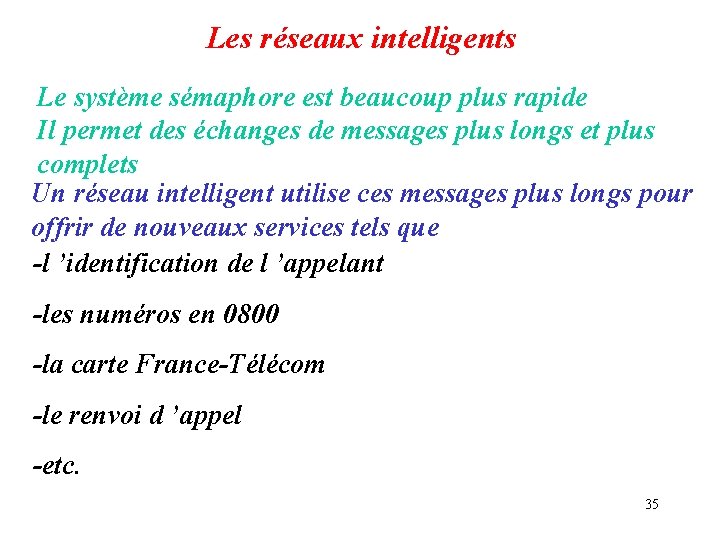 Les réseaux intelligents

Le système sémaphore est beaucoup plus rapide
Il permet des échanges de messages plus longs et plus complets

Un réseau intelligent utilise ces messages plus longs pour offrir de nouveaux services tels que

-l 'identification de l 'appelant

-les numéros en 0800

-la carte France-Télécom

-le renvoi d 'appel

-etc.

35